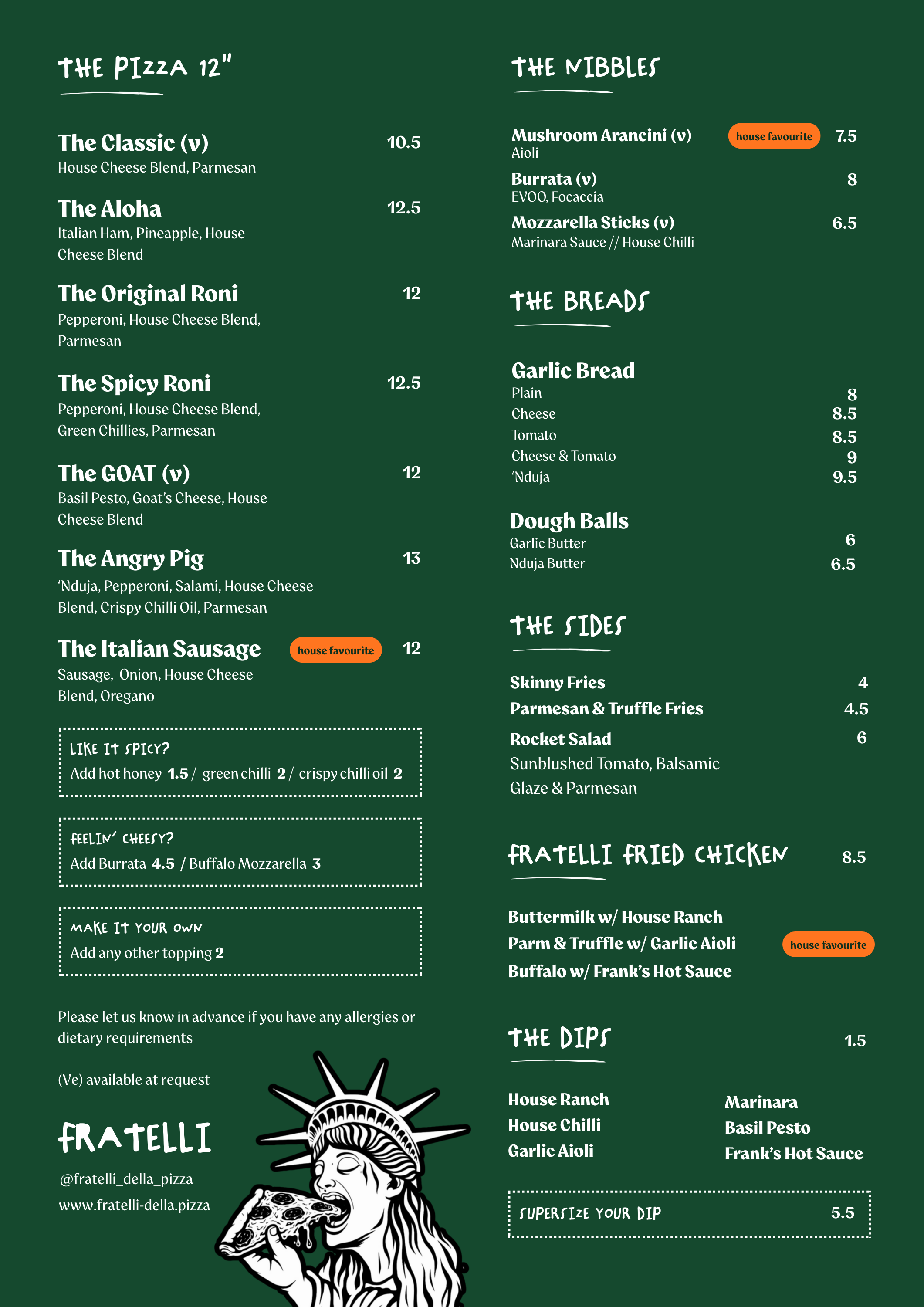 THE PIZZA 12"

The Classic (v) 10.5
House Cheese Blend, Parmesan

The Aloha 12.5
Italian Ham, Pineapple, House Cheese Blend

The Original Roni 12
Pepperoni, House Cheese Blend, Parmesan

The Spicy Roni 12.5
Pepperoni, House Cheese Blend, Green Chillies, Parmesan

The GOAT (v) 12
Basil Pesto, Goat's Cheese, House Cheese Blend

The Angry Pig 13
'Nduja, Pepperoni, Salami, House Cheese Blend, Crispy Chilli Oil, Parmesan

The Italian Sausage house favourite 12
Sausage, Onion, House Cheese Blend, Oregano

LIKE IT SPICY?
Add hot honey 1.5 / green chilli 2 / crispy chilli oil 2

FEELIN' CHEESY?
Add Burrata 4.5 / Buffalo Mozzarella 3

MAKE IT YOUR OWN
Add any other topping 2

Please let us know in advance if you have any allergies or dietary requirements

(Ve) available at request

FRATELLI

@fratelli_della_pizza
www.fratelli-della.pizza

THE NIBBLES

Mushroom Arancini (v) house favourite 7.5
Aioli

Burrata (v) 8
EVOO, Focaccia

Mozzarella Sticks (v) 6.5
Marinara Sauce // House Chilli

THE BREADS

Garlic Bread
Plain 8
Cheese 8.5
Tomato 8.5
Cheese & Tomato 9
'Nduja 9.5

Dough Balls
Garlic Butter 6
Nduja Butter 6.5

THE SIDES

Skinny Fries 4
Parmesan & Truffle Fries 4.5
Rocket Salad 6
Sunblushed Tomato, Balsamic Glaze & Parmesan

FRATELLI FRIED CHICKEN 8.5

Buttermilk w/ House Ranch
Parm & Truffle w/ Garlic Aioli house favourite
Buffalo w/ Frank's Hot Sauce

THE DIPS 1.5

House Ranch
House Chilli
Garlic Aioli

Marinara
Basil Pesto
Frank's Hot Sauce

SUPERSIZE YOUR DIP 5.5